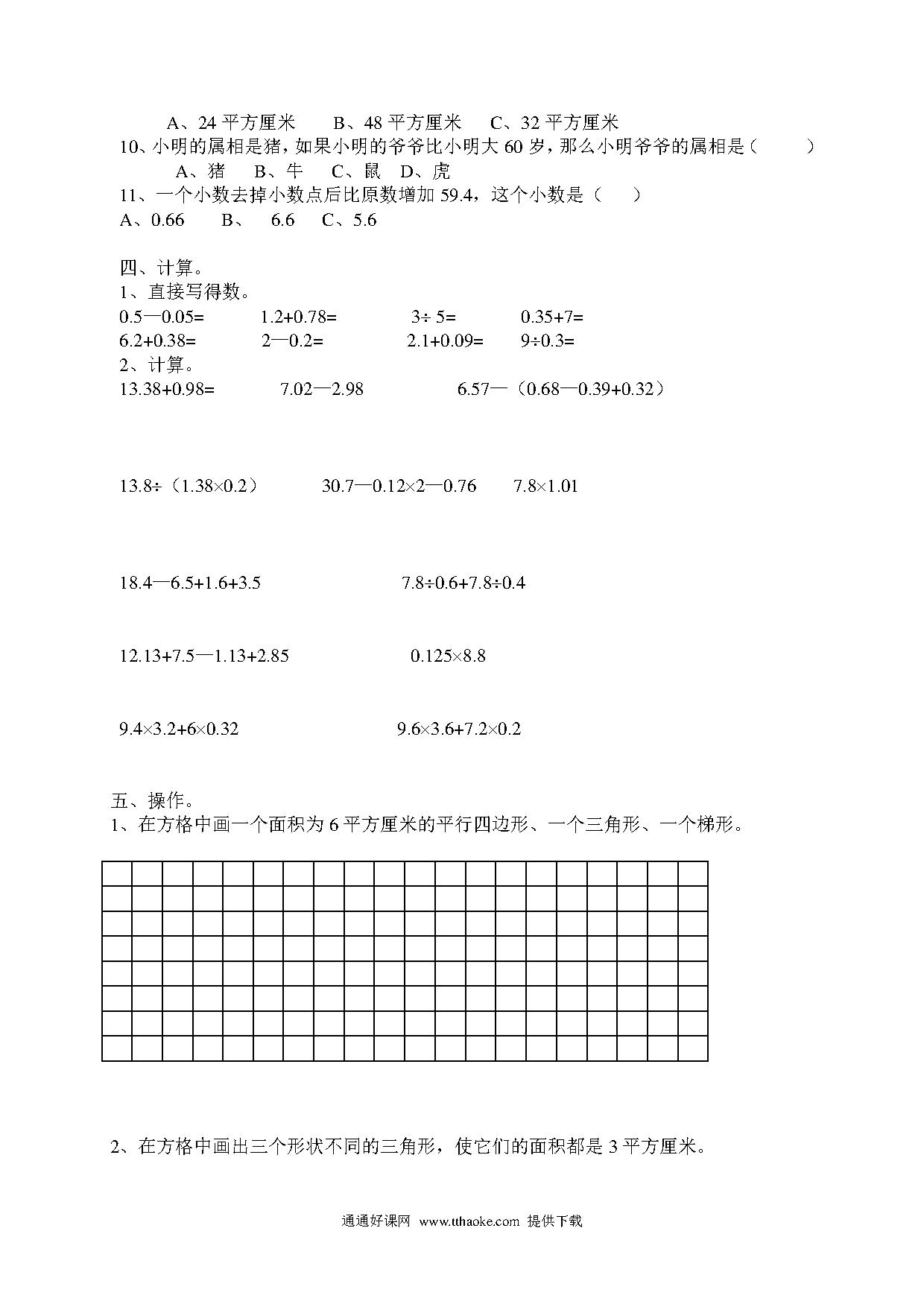 A、24 平方厘米　　B、48 平方厘米　　C、32 平方厘米
10、小明的属相是猪，如果小明的爷爷比小明大 60 岁，那么小明爷爷的属相是（　　）
A、猪　B、牛　C、鼠　D、虎
11、一个小数去掉小数点后比原数增加 59.4，这个小数是（　　）
A、0.66　　B、　6.6　　C、5.6

四、计算。
1、直接写得数。
0.5—0.05=　　1.2+0.78=　　3÷ 5=　　0.35+7=
6.2+0.38=　　2—0.2=　　2.1+0.09=　　9÷0.3=
2、计算。
13.38+0.98=　　7.02—2.98　　6.57—（0.68—0.39+0.32）

13.8÷（1.38×0.2）　　30.7—0.12×2—0.76　　7.8×1.01

18.4—6.5+1.6+3.5　　7.8÷0.6+7.8÷0.4

12.13+7.5—1.13+2.85　　0.125×8.8

9.4×3.2+6×0.32　　9.6×3.6+7.2×0.2

五、操作。
1、在方格中画一个面积为 6 平方厘米的平行四边形、一个三角形、一个梯形。

2、在方格中画出三个形状不同的三角形，使它们的面积都是 3 平方厘米。

通通好课网 www.tthaoke.com 提供下载